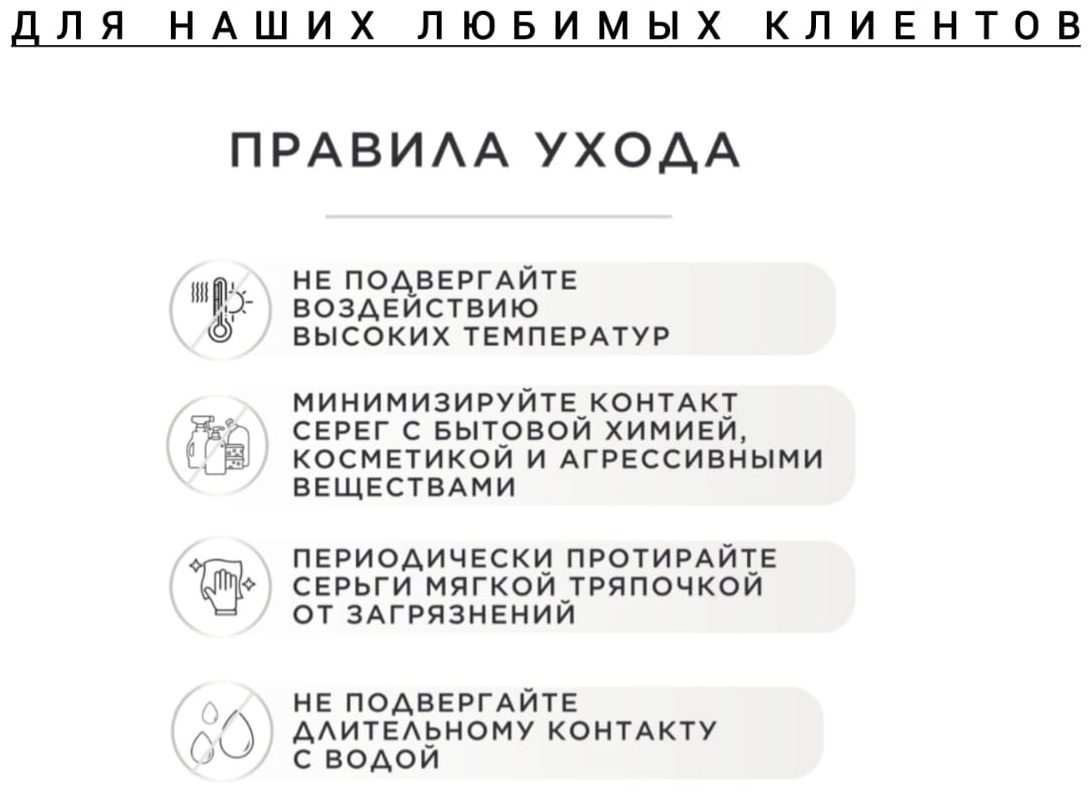 ДЛЯ НАШИХ ЛЮБИМЫХ КЛИЕНТОВ

ПРАВИЛА УХОДА

НЕ ПОДВЕРГАЙТЕ ВОЗДЕЙСТВИЮ ВЫСОКИХ ТЕМПЕРАТУР

МИНИМИЗИРУЙТЕ КОНТАКТ СЕРЕГ С БЫТОВОЙ ХИМИЕЙ, КОСМЕТИКОЙ И АГРЕССИВНЫМИ ВЕЩЕСТВАМИ

ПЕРИОДИЧЕСКИ ПРОТИРАЙТЕ СЕРЬГИ МЯГКОЙ ТРЯПОЧКОЙ ОТ ЗАГРЯЗНЕНИЙ

НЕ ПОДВЕРГАЙТЕ ДЛИТЕЛЬНОМУ КОНТАКТУ С ВОДОЙ